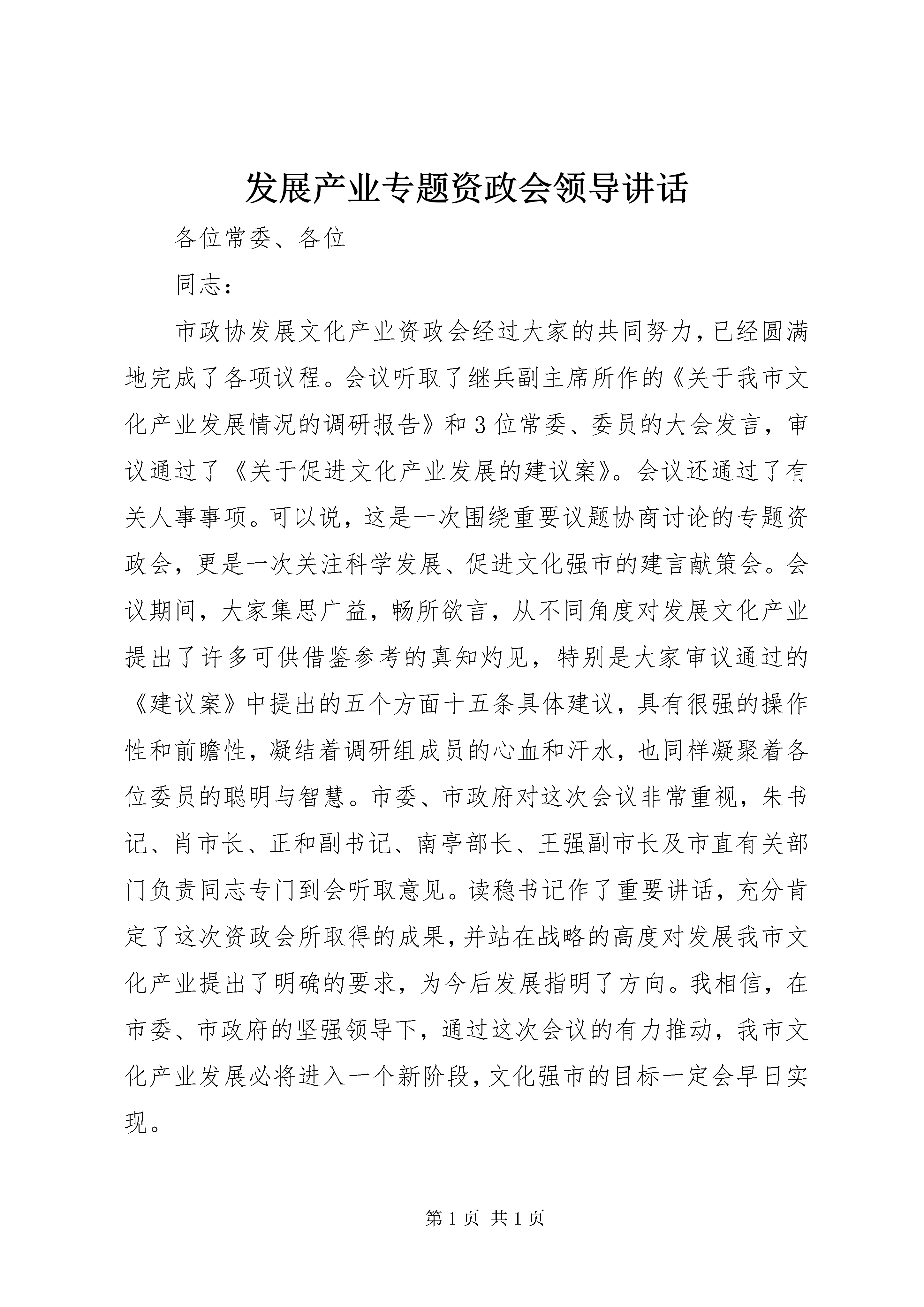 发展产业专题资政会领导讲话

各位常委、各位

同志：

市政协发展文化产业资政会经过大家的共同努力，已经圆满地完成了各项议程。会议听取了继兵副主席所作的《关于我市文化产业发展情况的调研报告》和3位常委、委员的大会发言，审议通过了《关于促进文化产业发展的建议案》。会议还通过了有关人事事项。可以说，这是一次围绕重要议题协商讨论的专题资政会，更是一次关注科学发展、促进文化强市的建言献策会。会议期间，大家集思广益，畅所欲言，从不同角度对发展文化产业提出了许多可供借鉴参考的真知灼见，特别是大家审议通过的《建议案》中提出的五个方面十五条具体建议，具有很强的操作性和前瞻性，凝结着调研组成员的心血和汗水，也同样凝聚着各位委员的聪明与智慧。市委、市政府对这次会议非常重视，朱书记、肖市长、正和副书记、南亭部长、王强副市长及市直有关部门负责同志专门到会听取意见。读稳书记作了重要讲话，充分肯定了这次资政会所取得的成果，并站在战略的高度对发展我市文化产业提出了明确的要求，为今后发展指明了方向。我相信，在市委、市政府的坚强领导下，通过这次会议的有力推动，我市文化产业发展必将进入一个新阶段，文化强市的目标一定会早日实现。

第1页 共1页